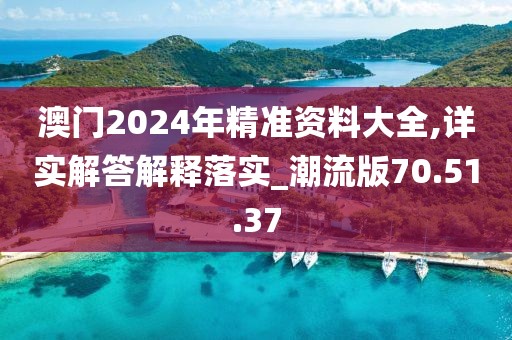 澳门2024年精准资料大全,详实解答解释落实_潮流版70.51.37